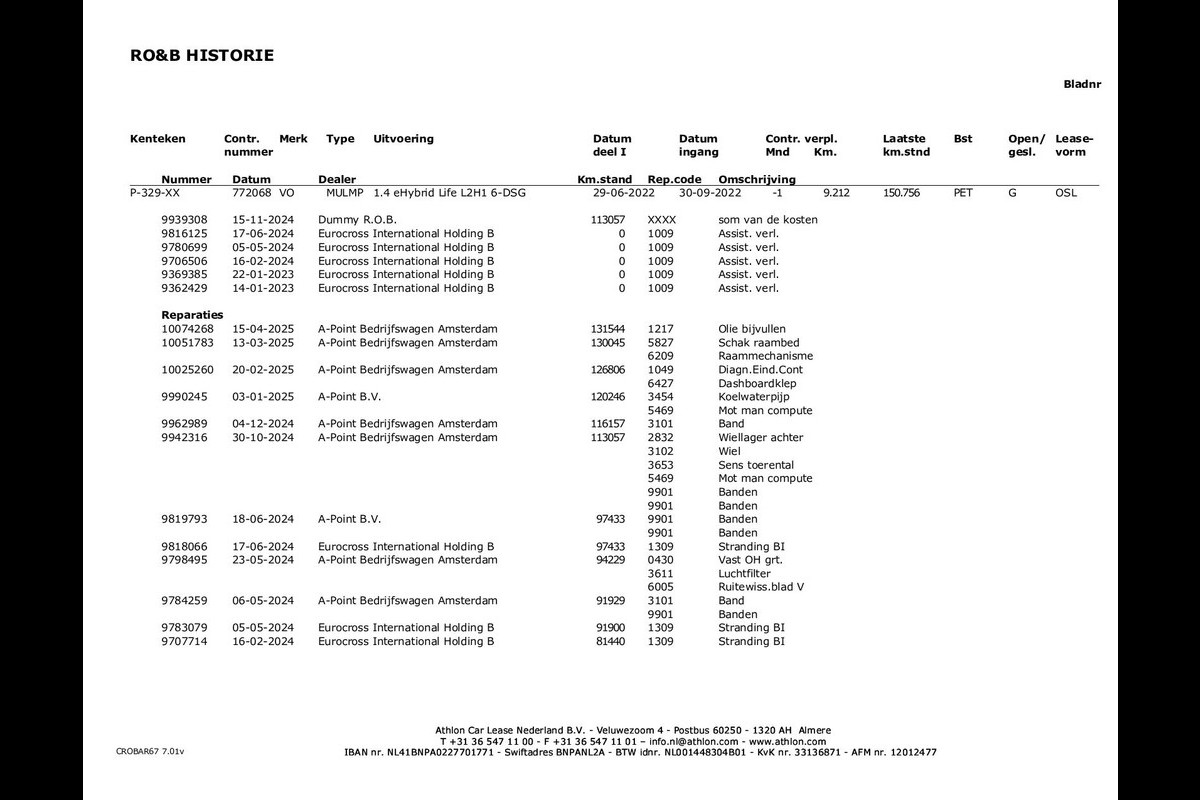 RO&B HISTORIE

Bladnr

| Kenteken | Contr. nummer | Merk | Type | Uitvoering | Datum deel I | Datum ingang | Contr. verpl. Mnd | Km. | Laatste km.stnd | Bst | Open/ gesl. | Lease-vorm |
|---|---|---|---|---|---|---|---|---|---|---|---|---|
| P-329-XX | 772068 | VO | MULMP | 1.4 eHybrid Life L2H1 6-DSG | 29-06-2022 | 30-09-2022 | -1 | 9.212 | 150.756 | PET | G | OSL |

| Nummer | Datum | Dealer | Km.stand | Rep.code | Omschrijving |
|---|---|---|---|---|---|
| 9939308 | 15-11-2024 | Dummy R.O.B. | 113057 | XXXX | som van de kosten |
| 9816125 | 17-06-2024 | Eurocross International Holding B | 0 | 1009 | Assist. verl. |
| 9780699 | 05-05-2024 | Eurocross International Holding B | 0 | 1009 | Assist. verl. |
| 9706506 | 16-02-2024 | Eurocross International Holding B | 0 | 1009 | Assist. verl. |
| 9369385 | 22-01-2023 | Eurocross International Holding B | 0 | 1009 | Assist. verl. |
| 9362429 | 14-01-2023 | Eurocross International Holding B | 0 | 1009 | Assist. verl. |
| Reparaties | | | | | |
| 10074268 | 15-04-2025 | A-Point Bedrijfswagen Amsterdam | 131544 | 1217 | Olie bijvullen |
| 10051783 | 13-03-2025 | A-Point Bedrijfswagen Amsterdam | 130045 | 5827 | Schak raambed |
| | | | | 6209 | Raammechanisme |
| 10025260 | 20-02-2025 | A-Point Bedrijfswagen Amsterdam | 126806 | 1049 | Diagn.Eind.Cont |
| | | | | 6427 | Dashboardklep |
| 9990245 | 03-01-2025 | A-Point B.V. | 120246 | 3454 | Koelwaterpijp |
| | | | | 5469 | Mot man compute |
| 9962989 | 04-12-2024 | A-Point Bedrijfswagen Amsterdam | 116157 | 3101 | Band |
| 9942316 | 30-10-2024 | A-Point Bedrijfswagen Amsterdam | 113057 | 2832 | Wiellager achter |
| | | | | 3102 | Wiel |
| | | | | 3653 | Sens toerental |
| | | | | 5469 | Mot man compute |
| | | | | 9901 | Banden |
| | | | | 9901 | Banden |
| 9819793 | 18-06-2024 | A-Point B.V. | 97433 | 9901 | Banden |
| | | | | 9901 | Banden |
| 9818066 | 17-06-2024 | Eurocross International Holding B | 97433 | 1309 | Stranding BI |
| 9798495 | 23-05-2024 | A-Point Bedrijfswagen Amsterdam | 94229 | 0430 | Vast OH grt. |
| | | | | 3611 | Luchtfilter |
| | | | | 6005 | Ruitewiss.blad V |
| 9784259 | 06-05-2024 | A-Point Bedrijfswagen Amsterdam | 91929 | 3101 | Band |
| | | | | 9901 | Banden |
| 9783079 | 05-05-2024 | Eurocross International Holding B | 91900 | 1309 | Stranding BI |
| 9707714 | 16-02-2024 | Eurocross International Holding B | 81440 | 1309 | Stranding BI |

Athlon Car Lease Nederland B.V. - Veluwezoom 4 - Postbus 60250 - 1320 AH Almere
T +31 36 547 11 00 - F +31 36 547 11 01 – info.nl@athlon.com - www.athlon.com
IBAN nr. NL41BNPA0227701771 - Swiftadres BNPANL2A - BTW idnr. NL001448304B01 - KvK nr. 33136871 - AFM nr. 12012477

CROBAR67 7.01v